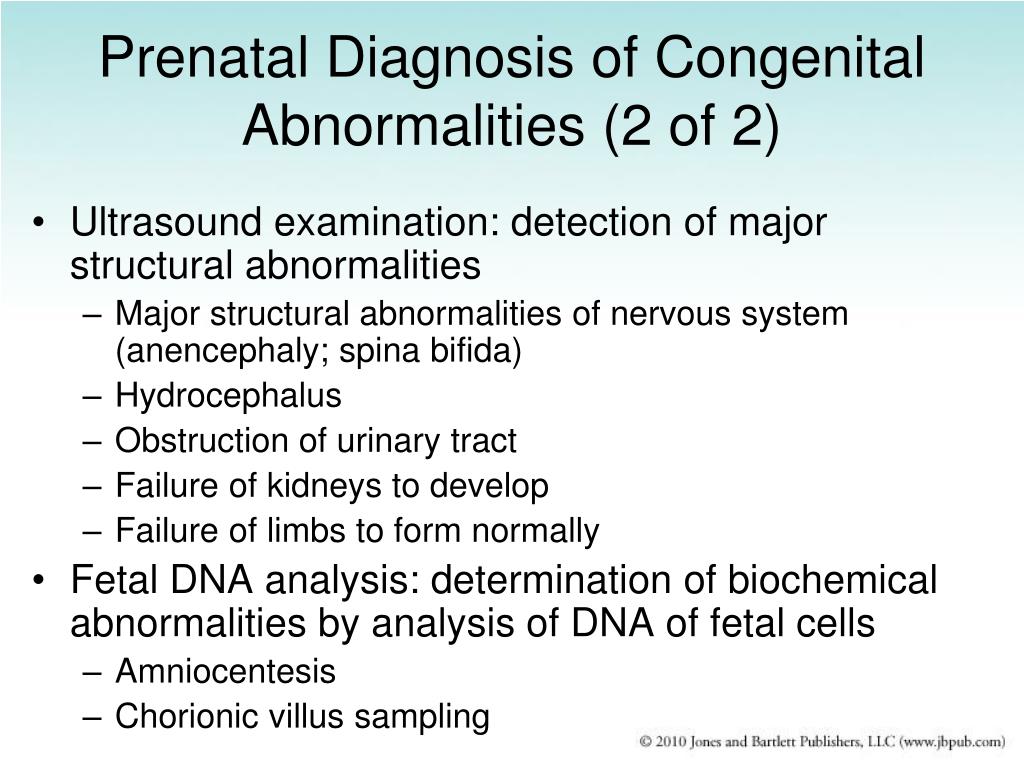 Prenatal Diagnosis of Congenital Abnormalities (2 of 2)

• Ultrasound examination: detection of major structural abnormalities
– Major structural abnormalities of nervous system (anencephaly; spina bifida)
– Hydrocephalus
– Obstruction of urinary tract
– Failure of kidneys to develop
– Failure of limbs to form normally
• Fetal DNA analysis: determination of biochemical abnormalities by analysis of DNA of fetal cells
– Amniocentesis
– Chorionic villus sampling

© 2010 Jones and Bartlett Publishers, LLC (www.jbpub.com)